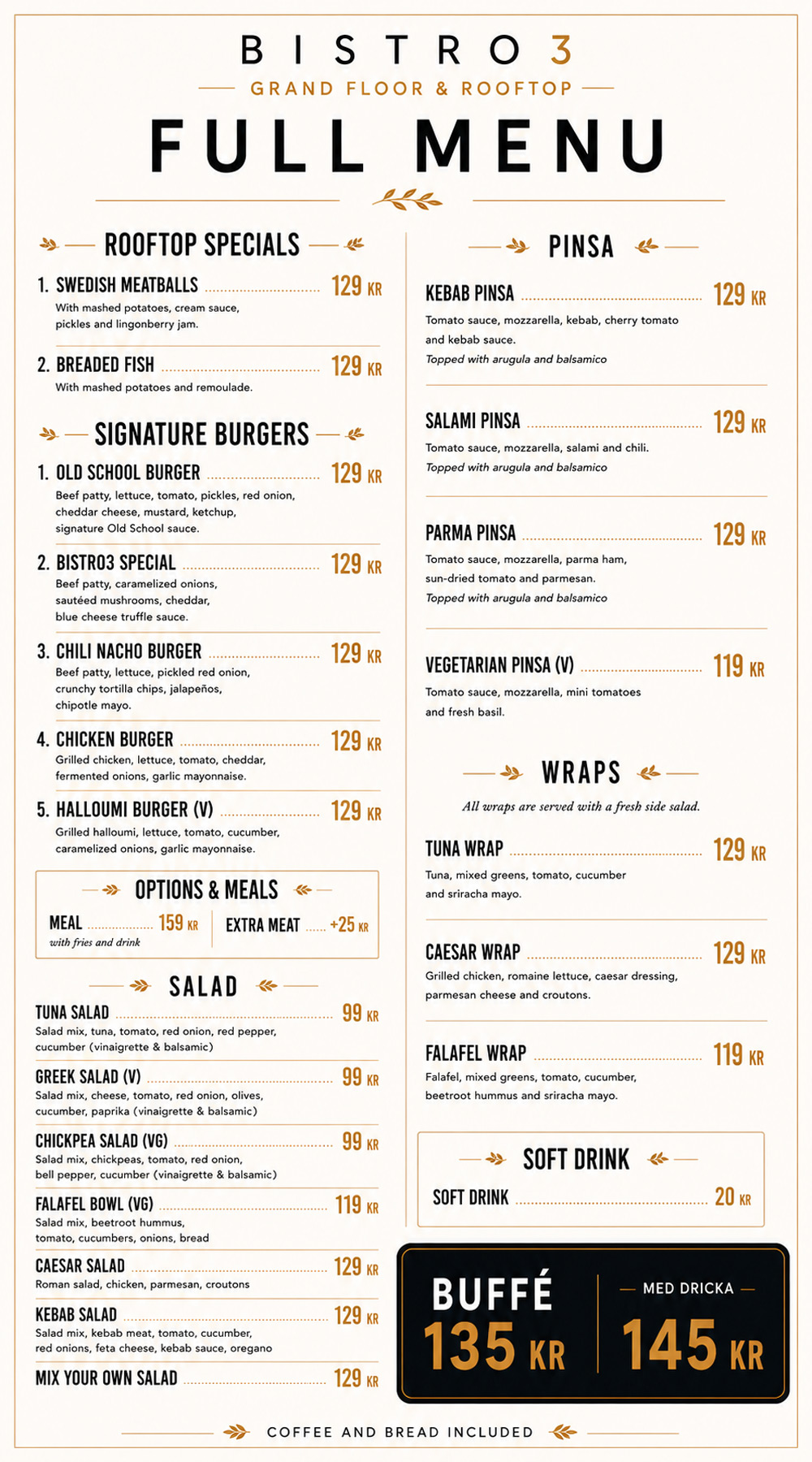 BISTRO 3
GRAND FLOOR & ROOFTOP
FULL MENU

ROOFTOP SPECIALS

1. SWEDISH MEATBALLS 129 KR
With mashed potatoes, cream sauce, pickles and lingonberry jam.

2. BREADED FISH 129 KR
With mashed potatoes and remoulade.

SIGNATURE BURGERS

1. OLD SCHOOL BURGER 129 KR
Beef patty, lettuce, tomato, pickles, red onion, cheddar cheese, mustard, ketchup, signature Old School sauce.

2. BISTRO3 SPECIAL 129 KR
Beef patty, caramelized onions, sautéed mushrooms, cheddar, blue cheese truffle sauce.

3. CHILI NACHO BURGER 129 KR
Beef patty, lettuce, pickled red onion, crunchy tortilla chips, jalapeños, chipotle mayo.

4. CHICKEN BURGER 129 KR
Grilled chicken, lettuce, tomato, cheddar, fermented onions, garlic mayonnaise.

5. HALLOUMI BURGER (V) 129 KR
Grilled halloumi, lettuce, tomato, cucumber, caramelized onions, garlic mayonnaise.

OPTIONS & MEALS

MEAL 159 KR
with fries and drink

EXTRA MEAT +25 KR

SALAD

TUNA SALAD 99 KR
Salad mix, tuna, tomato, red onion, red pepper, cucumber (vinaigrette & balsamic)

GREEK SALAD (V) 99 KR
Salad mix, cheese, tomato, red onion, olives, cucumber, paprika (vinaigrette & balsamic)

CHICKPEA SALAD (VG) 99 KR
Salad mix, chickpeas, tomato, red onion, bell pepper, cucumber (vinaigrette & balsamic)

FALAFEL BOWL (VG) 119 KR
Salad mix, beetroot hummus, tomato, cucumbers, onions, bread

CAESAR SALAD 129 KR
Roman salad, chicken, parmesan, croutons

KEBAB SALAD 129 KR
Salad mix, kebab meat, tomato, cucumber, red onions, feta cheese, kebab sauce, oregano

MIX YOUR OWN SALAD 129 KR

PINSA

KEBAB PINSA 129 KR
Tomato sauce, mozzarella, kebab, cherry tomato and kebab sauce.
Topped with arugula and balsamico

SALAMI PINSA 129 KR
Tomato sauce, mozzarella, salami and chili.
Topped with arugula and balsamico

PARMA PINSA 129 KR
Tomato sauce, mozzarella, parma ham, sun-dried tomato and parmesan.
Topped with arugula and balsamico

VEGETARIAN PINSA (V) 119 KR
Tomato sauce, mozzarella, mini tomatoes and fresh basil.

WRAPS

All wraps are served with a fresh side salad.

TUNA WRAP 129 KR
Tuna, mixed greens, tomato, cucumber and sriracha mayo.

CAESAR WRAP 129 KR
Grilled chicken, romaine lettuce, caesar dressing, parmesan cheese and croutons.

FALAFEL WRAP 119 KR
Falafel, mixed greens, tomato, cucumber, beetroot hummus and sriracha mayo.

SOFT DRINK

SOFT DRINK 20 KR

BUFFÉ
135 KR

MED DRICKA
145 KR

COFFEE AND BREAD INCLUDED